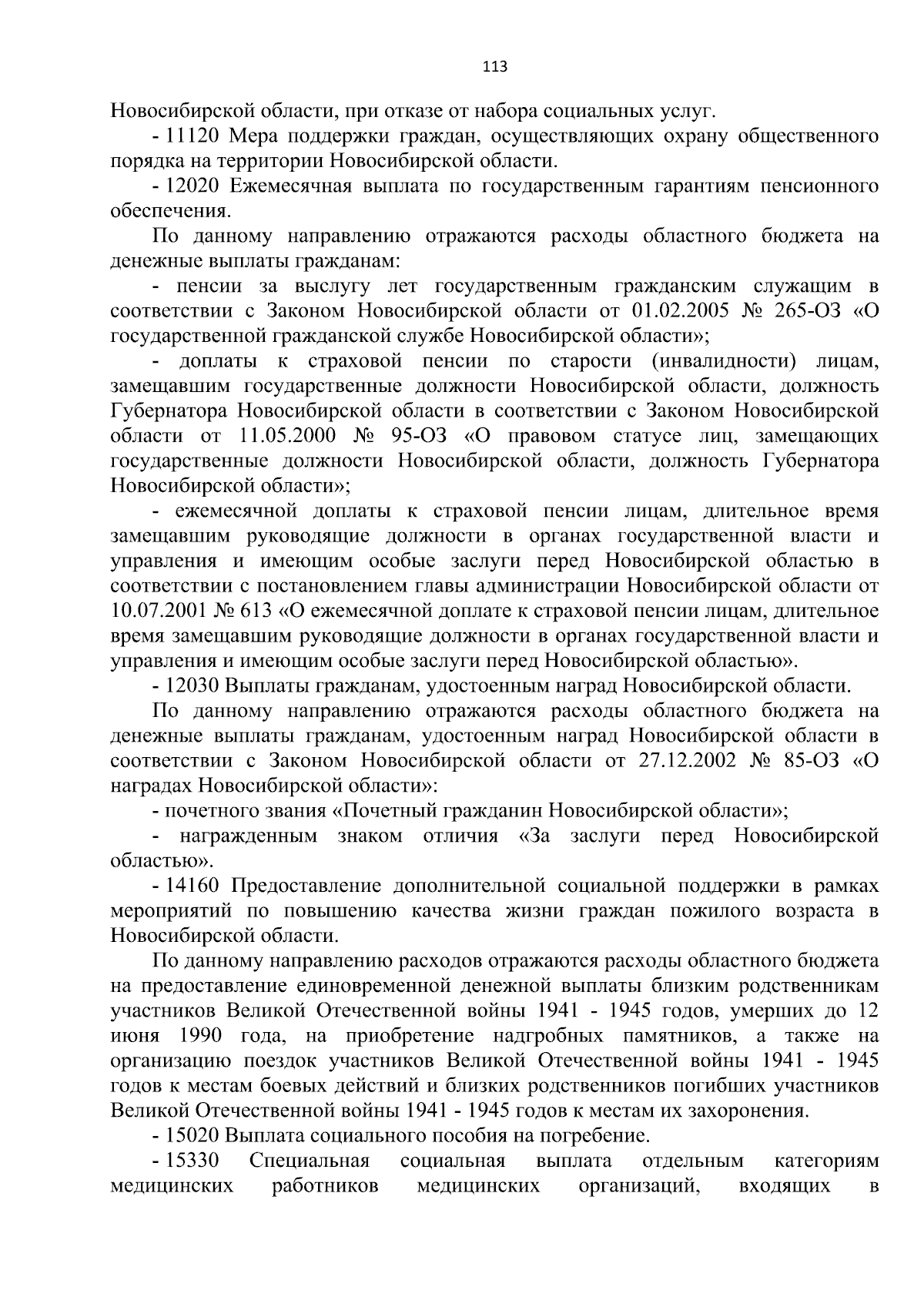 113

Новосибирской области, при отказе от набора социальных услуг.

- 11120 Мера поддержки граждан, осуществляющих охрану общественного порядка на территории Новосибирской области.

- 12020 Ежемесячная выплата по государственным гарантиям пенсионного обеспечения.

По данному направлению отражаются расходы областного бюджета на денежные выплаты гражданам:

- пенсии за выслугу лет государственным гражданским служащим в соответствии с Законом Новосибирской области от 01.02.2005 № 265-ОЗ «О государственной гражданской службе Новосибирской области»;

- доплаты к страховой пенсии по старости (инвалидности) лицам, замещавшим государственные должности Новосибирской области, должность Губернатора Новосибирской области в соответствии с Законом Новосибирской области от 11.05.2000 № 95-ОЗ «О правовом статусе лиц, замещающих государственные должности Новосибирской области, должность Губернатора Новосибирской области»;

- ежемесячной доплаты к страховой пенсии лицам, длительное время замещавшим руководящие должности в органах государственной власти и управления и имеющим особые заслуги перед Новосибирской областью в соответствии с постановлением главы администрации Новосибирской области от 10.07.2001 № 613 «О ежемесячной доплате к страховой пенсии лицам, длительное время замещавшим руководящие должности в органах государственной власти и управления и имеющим особые заслуги перед Новосибирской областью».

- 12030 Выплаты гражданам, удостоенным наград Новосибирской области.

По данному направлению отражаются расходы областного бюджета на денежные выплаты гражданам, удостоенным наград Новосибирской области в соответствии с Законом Новосибирской области от 27.12.2002 № 85-ОЗ «О наградах Новосибирской области»:

- почетного звания «Почетный гражданин Новосибирской области»;

- награжденным знаком отличия «За заслуги перед Новосибирской областью».

- 14160 Предоставление дополнительной социальной поддержки в рамках мероприятий по повышению качества жизни граждан пожилого возраста в Новосибирской области.

По данному направлению расходов отражаются расходы областного бюджета на предоставление единовременной денежной выплаты близким родственникам участников Великой Отечественной войны 1941 - 1945 годов, умерших до 12 июня 1990 года, на приобретение надгробных памятников, а также на организацию поездок участников Великой Отечественной войны 1941 - 1945 годов к местам боевых действий и близких родственников погибших участников Великой Отечественной войны 1941 - 1945 годов к местам их захоронения.

- 15020 Выплата социального пособия на погребение.

- 15330 Специальная социальная выплата отдельным категориям медицинских работников медицинских организаций, входящих в